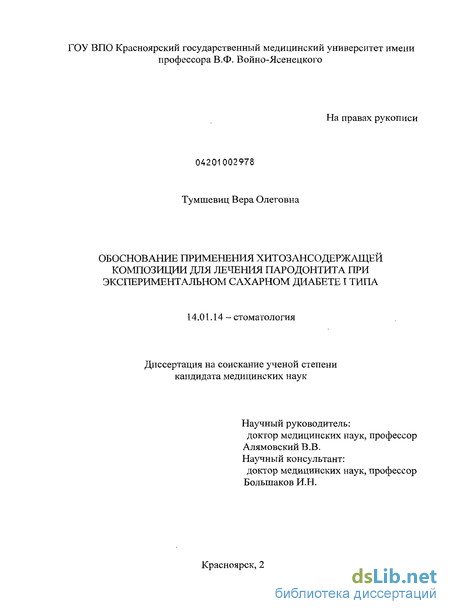 ГОУ ВПО Красноярский государственный медицинский университет имени профессора В.Ф. Войно-Ясенецкого

На правах рукописи

04201002978

Тумшевиц Вера Олеговна

ОБОСНОВАНИЕ ПРИМЕНЕНИЯ ХИТОЗАНСОДЕРЖАЩЕЙ КОМПОЗИЦИИ ДЛЯ ЛЕЧЕНИЯ ПАРОДОНТИТА ПРИ ЭКСПЕРИМЕНТАЛЬНОМ САХАРНОМ ДИАБЕТЕ I ТИПА

14.01.14 – стоматология

Диссертация на соискание ученой степени кандидата медицинских наук

Научный руководитель:
доктор медицинских наук, профессор
Алямовский В.В.
Научный консультант:
доктор медицинских наук, профессор
Большаков И.Н.

Красноярск, 2

dsLib.net
библиотека диссертаций